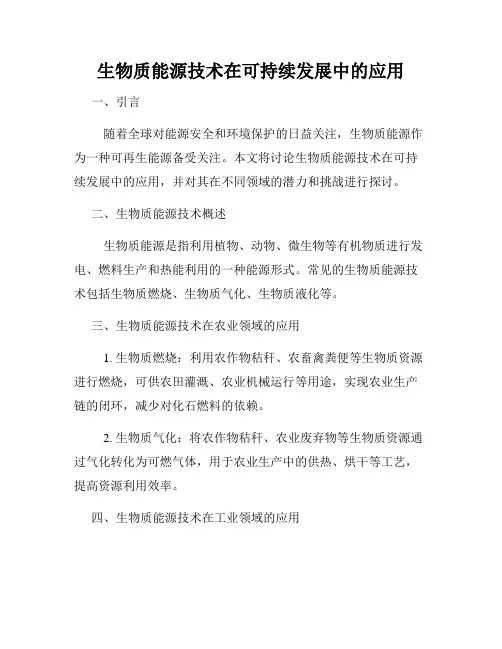 生物质能源技术在可持续发展中的应用

一、引言

随着全球对能源安全和环境保护的日益关注，生物质能源作为一种可再生能源备受关注。本文将讨论生物质能源技术在可持续发展中的应用，并对其在不同领域的潜力和挑战进行探讨。

二、生物质能源技术概述

生物质能源是指利用植物、动物、微生物等有机物质进行发电、燃料生产和热能利用的一种能源形式。常见的生物质能源技术包括生物质燃烧、生物质气化、生物质液化等。

三、生物质能源技术在农业领域的应用

1. 生物质燃烧：利用农作物秸秆、农畜禽粪便等生物质资源进行燃烧，可供农田灌溉、农业机械运行等用途，实现农业生产链的闭环，减少对化石燃料的依赖。

2. 生物质气化：将农作物秸秆、农业废弃物等生物质资源通过气化转化为可燃气体，用于农业生产中的供热、烘干等工艺，提高资源利用效率。

四、生物质能源技术在工业领域的应用